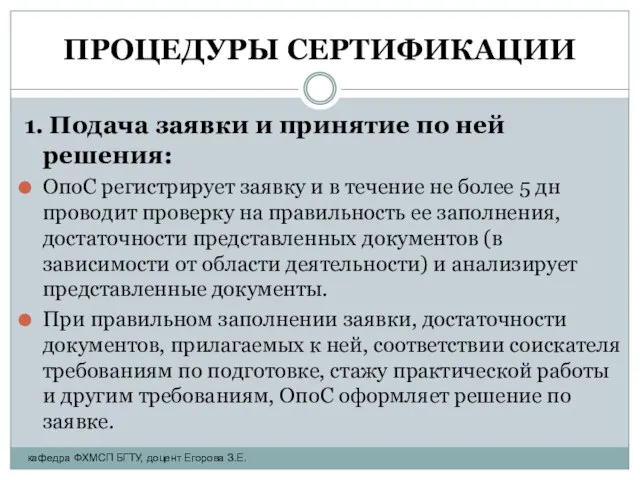 ПРОЦЕДУРЫ СЕРТИФИКАЦИИ

1. Подача заявки и принятие по ней решения:

ОпоС регистрирует заявку и в течение не более 5 дн проводит проверку на правильность ее заполнения, достаточности представленных документов (в зависимости от области деятельности) и анализирует представленные документы.

При правильном заполнении заявки, достаточности документов, прилагаемых к ней, соответствии соискателя требованиям по подготовке, стажу практической работы и другим требованиям, ОпоС оформляет решение по заявке.

кафедра ФХМСП БГТУ, доцент Егорова З.Е.